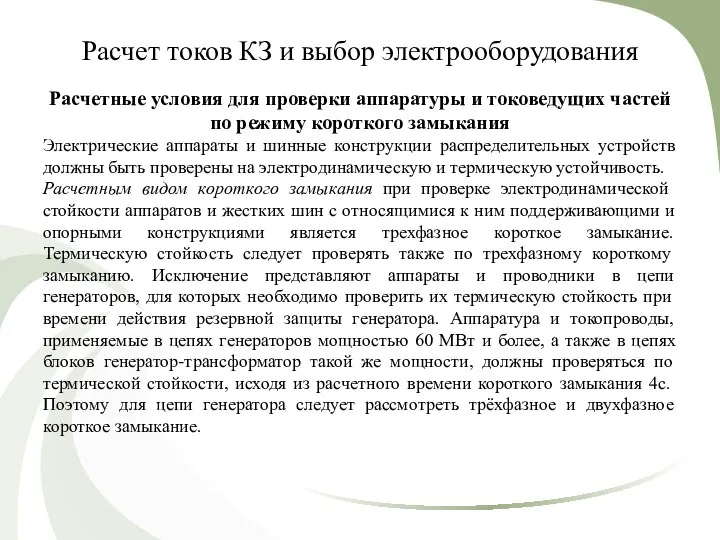 Расчет токов КЗ и выбор электрооборудования

Расчетные условия для проверки аппаратуры и токоведущих частей по режиму короткого замыкания

Электрические аппараты и шинные конструкции распределительных устройств должны быть проверены на электродинамическую и термическую устойчивость. Расчетным видом короткого замыкания при проверке электродинамической стойкости аппаратов и жестких шин с относящимися к ним поддерживающими и опорными конструкциями является трехфазное короткое замыкание. Термическую стойкость следует проверять также по трехфазному короткому замыканию. Исключение представляют аппараты и проводники в цепи генераторов, для которых необходимо проверить их термическую стойкость при времени действия резервной защиты генератора. Аппаратура и токопроводы, применяемые в цепях генераторов мощностью 60 МВт и более, а также в цепях блоков генератор-трансформатор такой же мощности, должны проверяться по термической стойкости, исходя из расчетного времени короткого замыкания 4с. Поэтому для цепи генератора следует рассмотреть трёхфазное и двухфазное короткое замыкание.